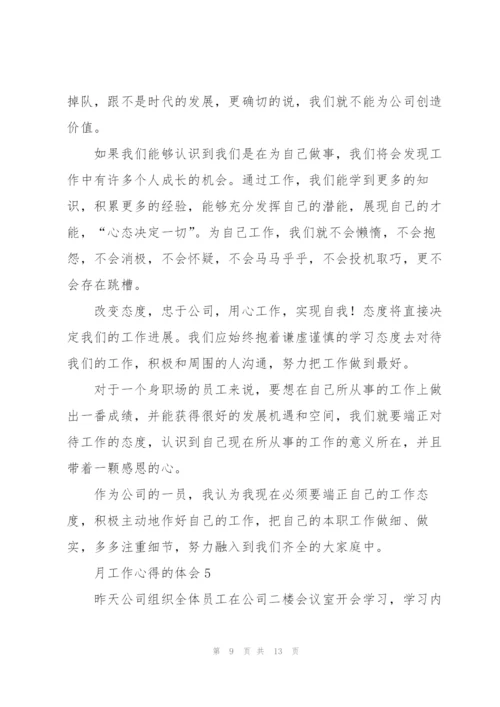 掉队，跟不是时代的发展，更确切的说，我们就不能为公司创造价值。

如果我们能够认识到我们是在为自己做事，我们将会发现工作中有许多个人成长的机会。通过工作，我们能学到更多的知识，积累更多的经验，能够充分发挥自己的潜能，展现自己的才能，“心态决定一切”。为自己工作，我们就不会懒惰，不会抱怨，不会消极，不会怀疑，不会马马乎乎，不会投机取巧，更不会存在跳槽。

改变态度，忠于公司，用心工作，实现自我！态度将直接决定我们的工作进展。我们应始终抱着谦虚谨慎的学习态度去对待我们的工作，积极和周围的人沟通，努力把工作做到最好。

对于一个身职场的员工来说，要想在自己所从事的工作上做出一番成绩，并能获得很好的发展机遇和空间，我们就要端正对待工作的态度，认识到自己现在所从事的工作的意义所在，并且带着一颗感恩的心。

作为公司的一员，我认为我现在必须要端正自己的工作态度，积极主动地作好自己的工作，把自己的本职工作做细、做实，多多注重细节，努力融入到我们齐全的大家庭中。

月工作心得的体会5

昨天公司组织全体员工在公司二楼会议室开会学习，学习内

第 9 页 共 13 页